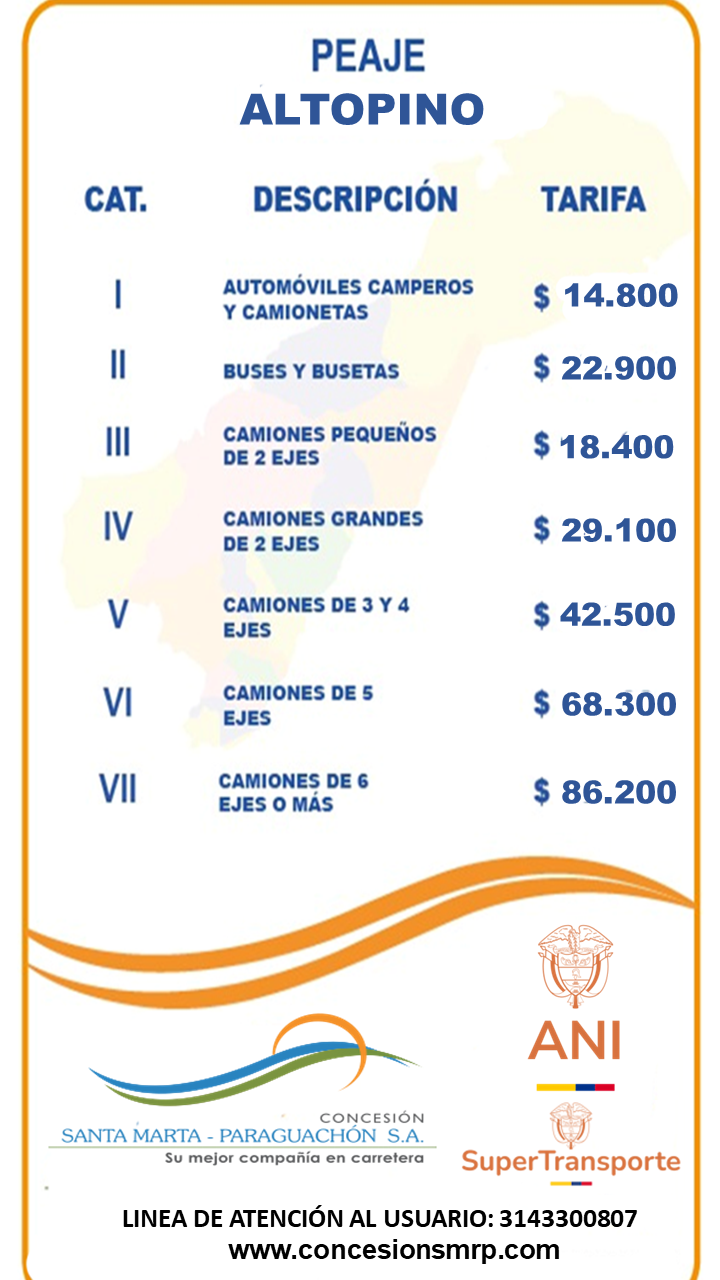 PEAJE
ALTOPINO

| CAT. | DESCRIPCIÓN | TARIFA |
|---|---|---|
| I | AUTOMÓVILES CAMPEROS Y CAMIONETAS | $ 14.800 |
| II | BUSES Y BUSETAS | $ 22.900 |
| III | CAMIONES PEQUEÑOS DE 2 EJES | $ 18.400 |
| IV | CAMIONES GRANDES DE 2 EJES | $ 29.100 |
| V | CAMIONES DE 3 Y 4 EJES | $ 42.500 |
| VI | CAMIONES DE 5 EJES | $ 68.300 |
| VII | CAMIONES DE 6 EJES O MÁS | $ 86.200 |

CONCESIÓN
SANTA MARTA - PARAGUACHÓN S.A.
Su mejor compañía en carretera

ANI

SuperTransporte

LINEA DE ATENCIÓN AL USUARIO: 3143300807
www.concesionsmrp.com